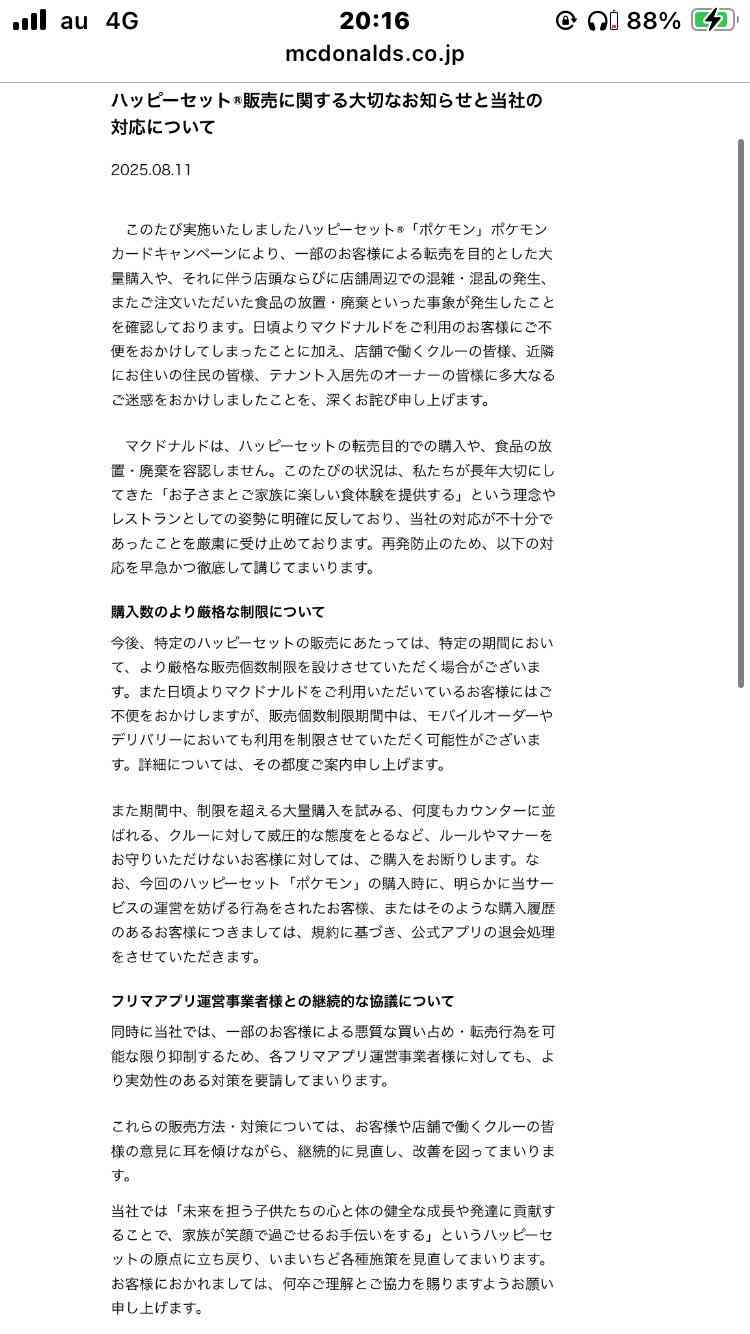 au 4G
20:16
88%
mcdonalds.co.jp

ハッピーセット®販売に関する大切なお知らせと当社の対応について

2025.08.11

このたび実施いたしましたハッピーセット®「ポケモン」ポケモンカードキャンペーンにより、一部のお客様による転売を目的とした大量購入や、それに伴う店頭ならびに店舗周辺での混雑・混乱の発生、またご注文いただいた食品の放置・廃棄といった事象が発生したことを確認しております。日頃よりマクドナルドをご利用のお客様にご不便をおかけしてしまったことに加え、店舗で働くクルーの皆様、近隣にお住いの住民の皆様、テナント入居先のオーナーの皆様に多大なるご迷惑をおかけしましたことを、深くお詫び申し上げます。

マクドナルドは、ハッピーセットの転売目的での購入や、食品の放置・廃棄を容認しません。このたびの状況は、私たちが長年大切にしてきた「お子さまとご家族に楽しい食体験を提供する」という理念やレストランとしての姿勢に明確に反しており、当社の対応が不十分であったことを厳粛に受け止めております。再発防止のため、以下の対応を早急かつ徹底して講じてまいります。

購入数のより厳格な制限について

今後、特定のハッピーセットの販売にあたっては、特定の期間において、より厳格な販売個数制限を設けさせていただく場合がございます。また日頃よりマクドナルドをご利用いただいているお客様にはご不便をおかけしますが、販売個数制限期間中は、モバイルオーダーやデリバリーにおいても利用を制限させていただく可能性がございます。詳細については、その都度ご案内申し上げます。

また期間中、制限を超える大量購入を試みる、何度もカウンターに並ばれる、クルーに対して威圧的な態度をとるなど、ルールやマナーをお守りいただけないお客様に対しては、ご購入をお断りします。なお、今回のハッピーセット「ポケモン」の購入時に、明らかに当サービスの運営を妨げる行為をされたお客様、またはそのような購入履歴のあるお客様につきましては、規約に基づき、公式アプリの退会処理をさせていただきます。

フリマアプリ運営事業者様との継続的な協議について

同時に当社では、一部のお客様による悪質な買い占め・転売行為を可能な限り抑制するため、各フリマアプリ運営事業者様に対しても、より実効性のある対策を要請してまいります。

これらの販売方法・対策については、お客様や店舗で働くクルーの皆様の意見に耳を傾けながら、継続的に見直し、改善を図ってまいります。

当社では「未来を担う子供たちの心と体の健全な成長や発達に貢献することで、家族が笑顔で過ごせるお手伝いをする」というハッピーセットの原点に立ち戻り、いまいちど各種施策を見直してまいります。お客様におかれましては、何卒ご理解とご協力を賜りますようお願い申し上げます。